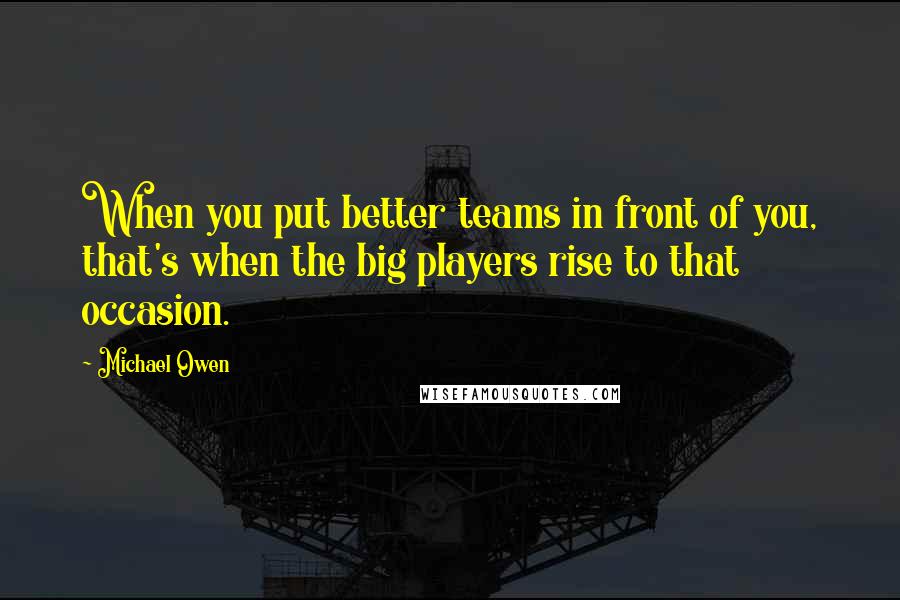 When you put better teams in front of you, that's when the big players rise to that occasion.

~ Michael Owen

WISEFAMOUSQUOTES.COM